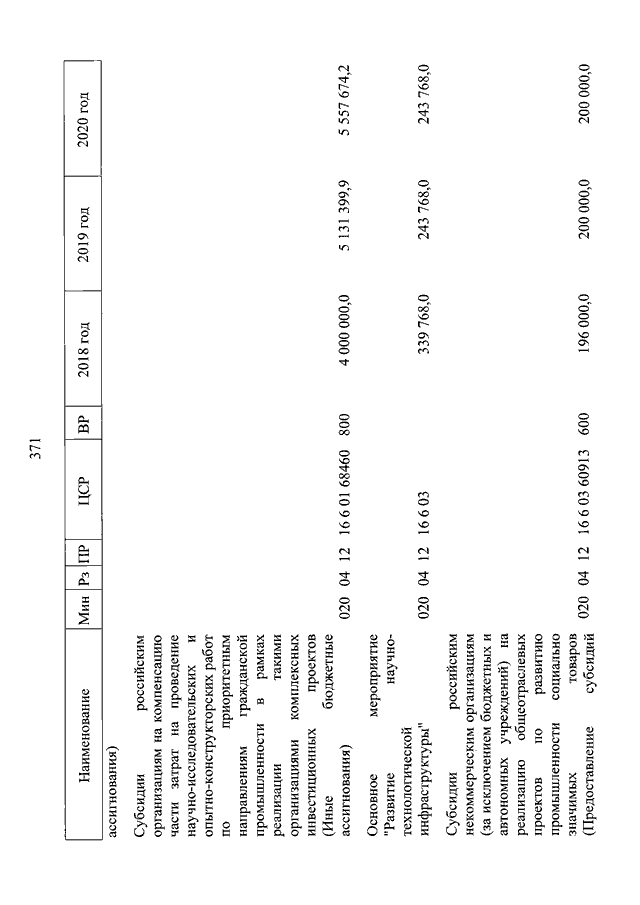 371

| Наименование | Мин | Рз | ПР | ЦСР | ВР | 2018 год | 2019 год | 2020 год |
|---|---|---|---|---|---|---|---|---|
| ассигнования) | | | | | | | | |
| Субсидии российским организациям на компенсацию части затрат на проведение научно-исследовательских и опытно-конструкторских работ по приоритетным направлениям гражданской промышленности в рамках реализации такими организациями комплексных инвестиционных проектов (Иные бюджетные ассигнования) | 020 | 04 | 12 | 16 6 01 68460 | 800 | 4 000 000,0 | 5 131 399,9 | 5 557 674,2 |
| Основное мероприятие "Развитие научно-технологической инфраструктуры" | 020 | 04 | 12 | 16 6 03 | | 339 768,0 | 243 768,0 | 243 768,0 |
| Субсидии российским некоммерческим организациям (за исключением бюджетных и автономных учреждений) на реализацию общеотраслевых проектов по развитию промышленности социально значимых товаров (Предоставление субсидий | 020 | 04 | 12 | 16 6 03 60913 | 600 | 196 000,0 | 200 000,0 | 200 000,0 |